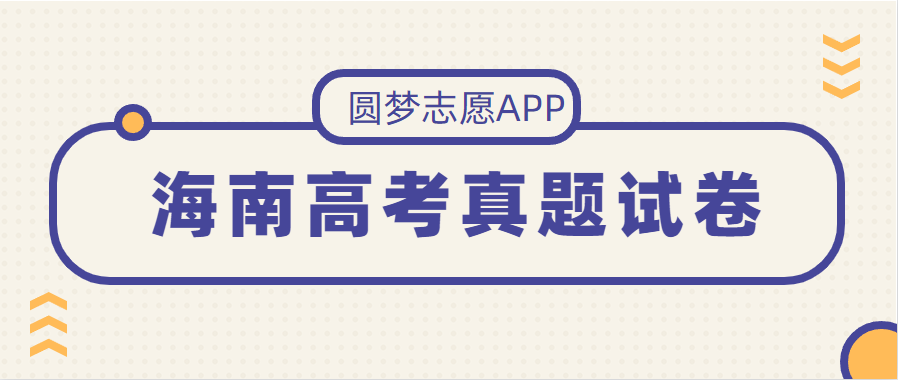 圆梦志愿APP

海南高考真题试卷